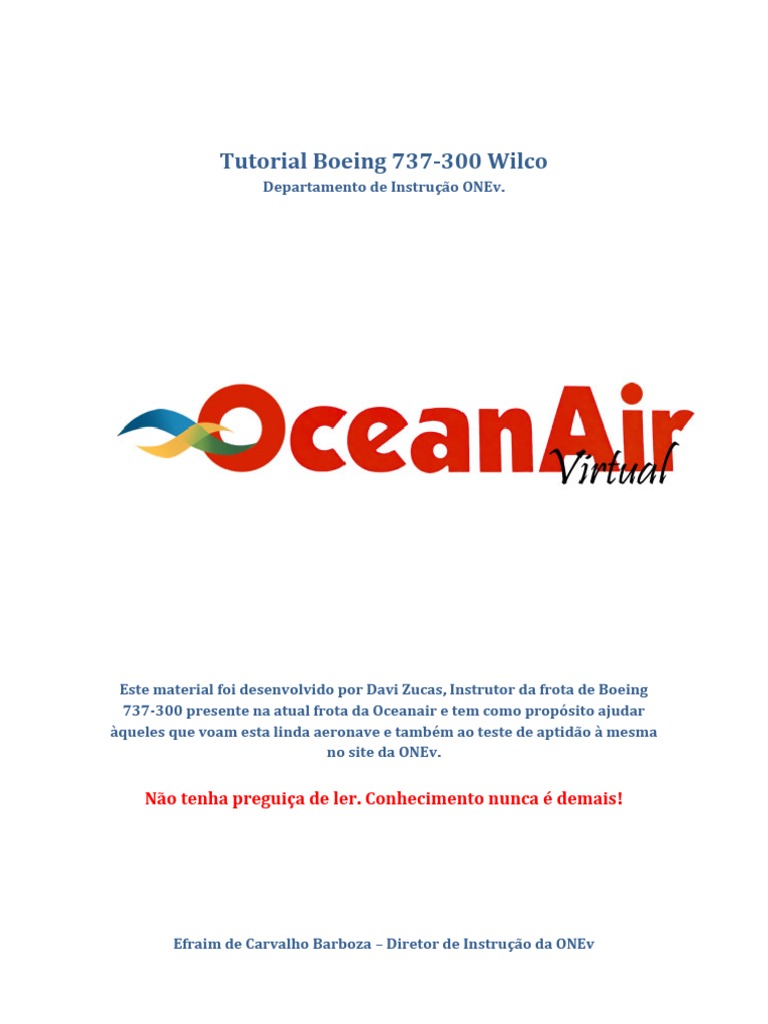 Tutorial Boeing 737-300 Wilco
Departamento de Instrução ONEv.

OceanAir Virtual

Este material foi desenvolvido por Davi Zucas, Instrutor da frota de Boeing 737-300 presente na atual frota da Oceanair e tem como propósito ajudar àqueles que voam esta linda aeronave e também ao teste de aptidão à mesma no site da ONEv.

Não tenha preguiça de ler. Conhecimento nunca é demais!

Efraim de Carvalho Barboza – Diretor de Instrução da ONEv